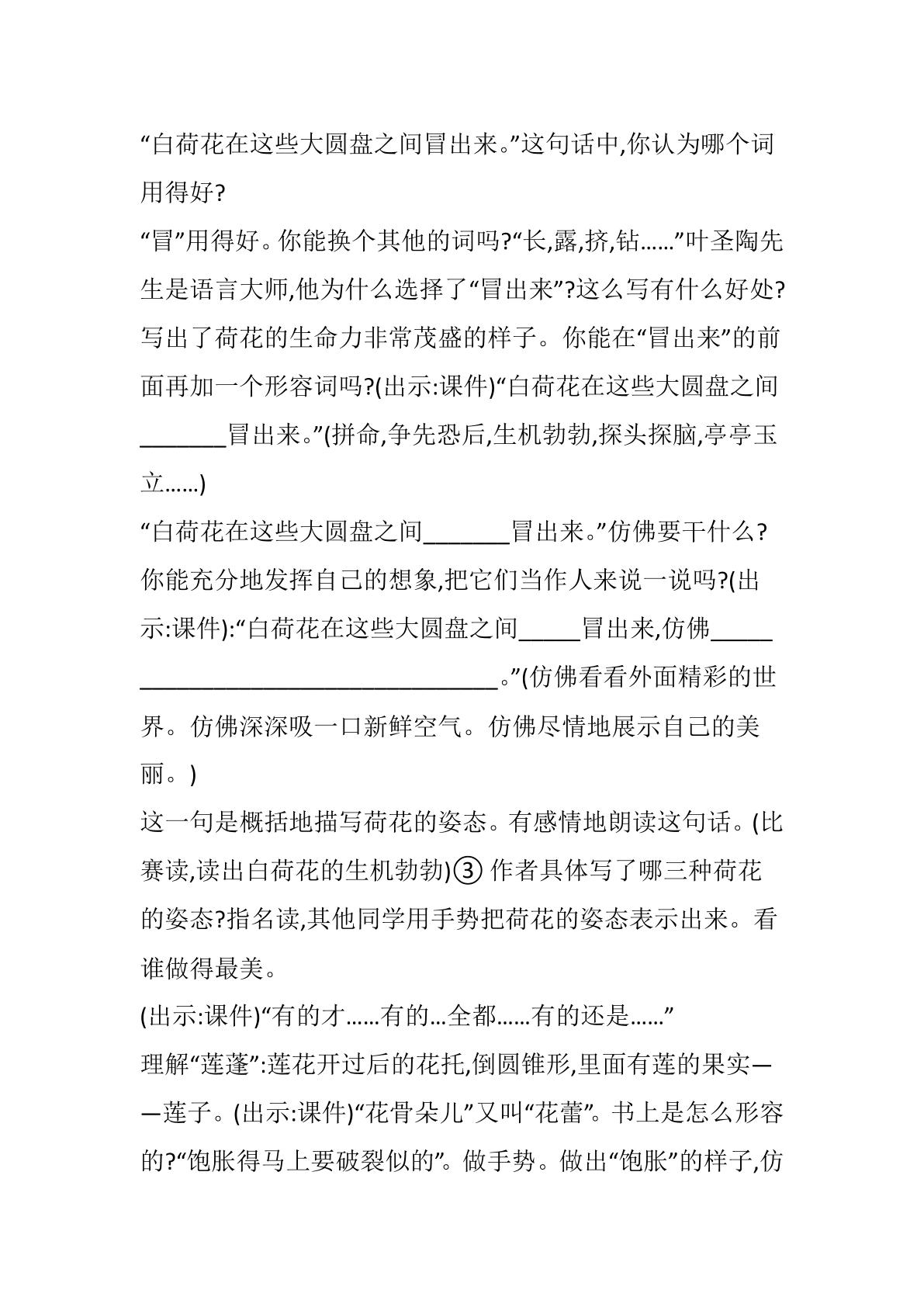 “白荷花在这些大圆盘之间冒出来。”这句话中,你认为哪个词用得好?

“冒”用得好。你能换个其他的词吗?“长,露,挤,钻……”叶圣陶先生是语言大师,他为什么选择了“冒出来”?这么写有什么好处?写出了荷花的生命力非常茂盛的样子。你能在“冒出来”的前面再加一个形容词吗?(出示:课件)“白荷花在这些大圆盘之间____冒出来。”(拼命,争先恐后,生机勃勃,探头探脑,亭亭玉立……)

“白荷花在这些大圆盘之间____冒出来。”仿佛要干什么?你能充分地发挥自己的想象,把它们当作人来说一说吗?(出示:课件):“白荷花在这些大圆盘之间____冒出来,仿佛____。”(仿佛看看外面精彩的世界。仿佛深深吸一口新鲜空气。仿佛尽情地展示自己的美丽。)

这一句是概括地描写荷花的姿态。有感情地朗读这句话。(比赛读,读出白荷花的生机勃勃)③作者具体写了哪三种荷花的姿态?指名读,其他同学用手势把荷花的姿态表示出来。看谁做得最美。

(出示:课件)“有的才……有的…全都……有的还是……”

理解“莲蓬”:莲花开过后的花托,倒圆锥形,里面有莲的果实——莲子。(出示:课件)“花骨朵儿”又叫“花蕾”。书上是怎么形容的?“饱胀得马上要破裂似的”。做手势。做出“饱胀”的样子,仿